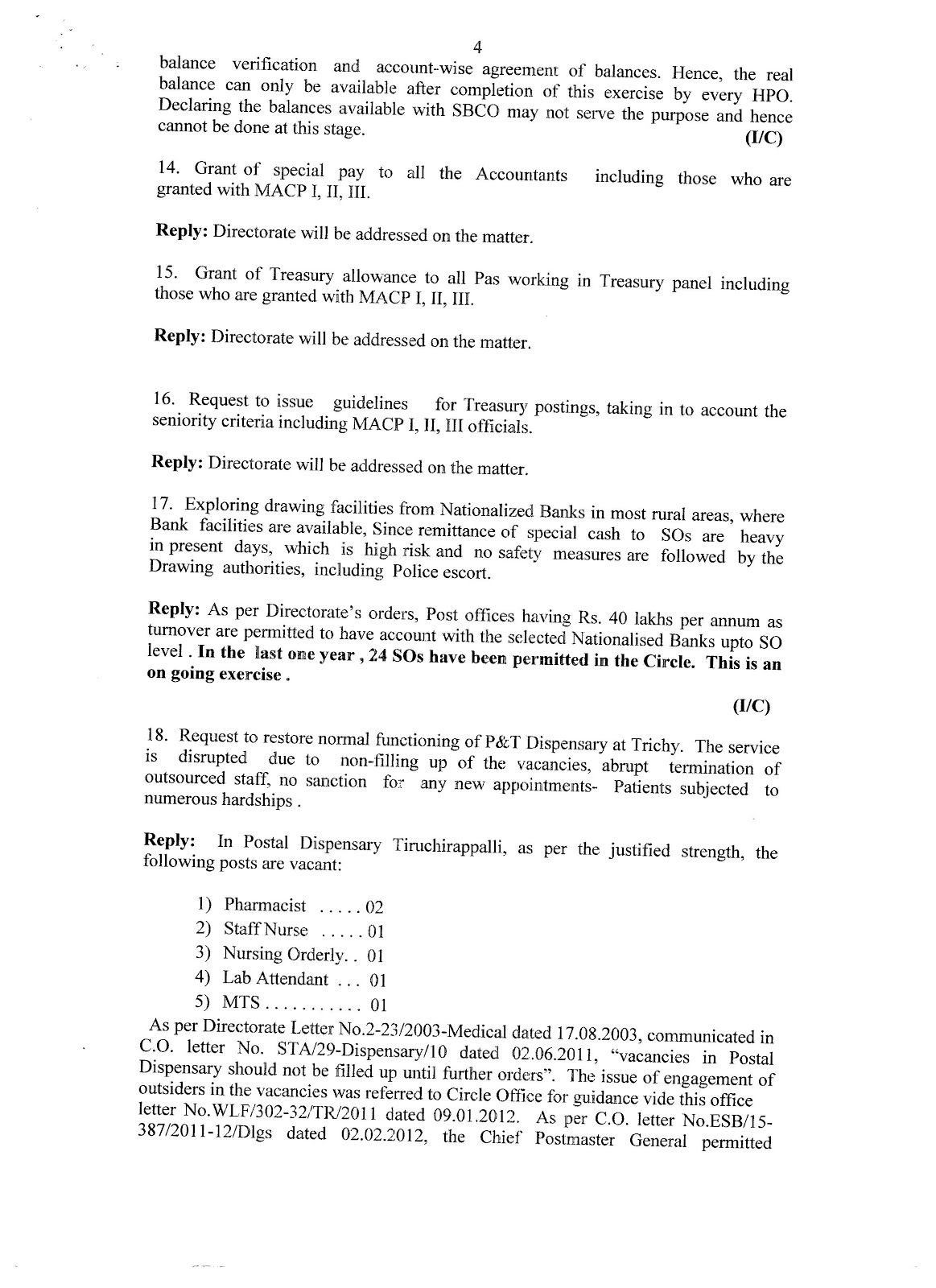 4

balance verification and account-wise agreement of balances. Hence, the real balance can only be available after completion of this exercise by every HPO. Declaring the balances available with SBCO may not serve the purpose and hence cannot be done at this stage.
(I/C)

14. Grant of special pay to all the Accountants including those who are granted with MACP I, II, III.

Reply: Directorate will be addressed on the matter.

15. Grant of Treasury allowance to all Pas working in Treasury panel including those who are granted with MACP I, II, III.

Reply: Directorate will be addressed on the matter.

16. Request to issue guidelines for Treasury postings, taking in to account the seniority criteria including MACP I, II, III officials.

Reply: Directorate will be addressed on the matter.

17. Exploring drawing facilities from Nationalized Banks in most rural areas, where Bank facilities are available, Since remittance of special cash to SOs are heavy in present days, which is high risk and no safety measures are followed by the Drawing authorities, including Police escort.

Reply: As per Directorate's orders, Post offices having Rs. 40 lakhs per annum as turnover are permitted to have account with the selected Nationalised Banks upto SO level . In the last one year , 24 SOs have been permitted in the Circle. This is an on going exercise .

(I/C)

18. Request to restore normal functioning of P&T Dispensary at Trichy. The service is disrupted due to non-filling up of the vacancies, abrupt termination of outsourced staff, no sanction for any new appointments- Patients subjected to numerous hardships .

Reply: In Postal Dispensary Tiruchirappalli, as per the justified strength, the following posts are vacant:

1) Pharmacist ..... 02
2) Staff Nurse ..... 01
3) Nursing Orderly.. 01
4) Lab Attendant ... 01
5) MTS ........... 01

As per Directorate Letter No.2-23/2003-Medical dated 17.08.2003, communicated in C.O. letter No. STA/29-Dispensary/10 dated 02.06.2011, "vacancies in Postal Dispensary should not be filled up until further orders". The issue of engagement of outsiders in the vacancies was referred to Circle Office for guidance vide this office letter No.WLF/302-32/TR/2011 dated 09.01.2012. As per C.O. letter No.ESB/15-387/2011-12/Dlgs dated 02.02.2012, the Chief Postmaster General permitted